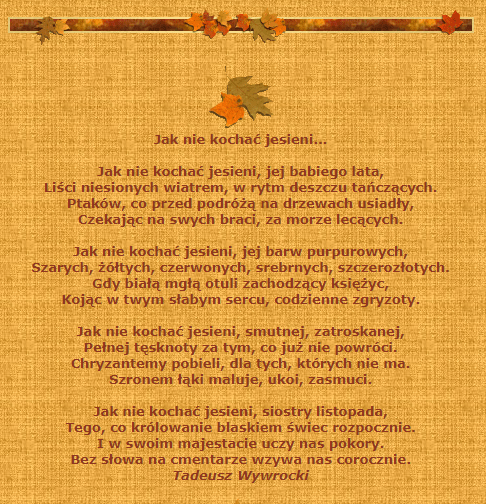 Jak nie kochać jesieni...

Jak nie kochać jesieni, jej babiego lata,
Liści niesionych wiatrem, w rytm deszczu tańczących.
Ptaków, co przed podróżą na drzewach usiadły,
Czekając na swych braci, za morze lecących.

Jak nie kochać jesieni, jej barw purpurowych,
Szarych, żółtych, czerwonych, srebrnych, szczerozłotych.
Gdy białą mgłą otuli zachodzący księżyc,
Kojąc w twym słabym sercu, codzienne zgryzoty.

Jak nie kochać jesieni, smutnej, zatroskanej,
Pełnej tęsknoty za tym, co już nie powróci.
Chryzantemy pobieli, dla tych, których nie ma.
Szronem łąki maluje, ukoi, zasmuci.

Jak nie kochać jesieni, siostry listopada,
Tego, co królowanie blaskiem świec rozpocznie.
I w swoim majestacie uczy nas pokory.
Bez słowa na cmentarze wzywa nas corocznie.
Tadeusz Wywrocki